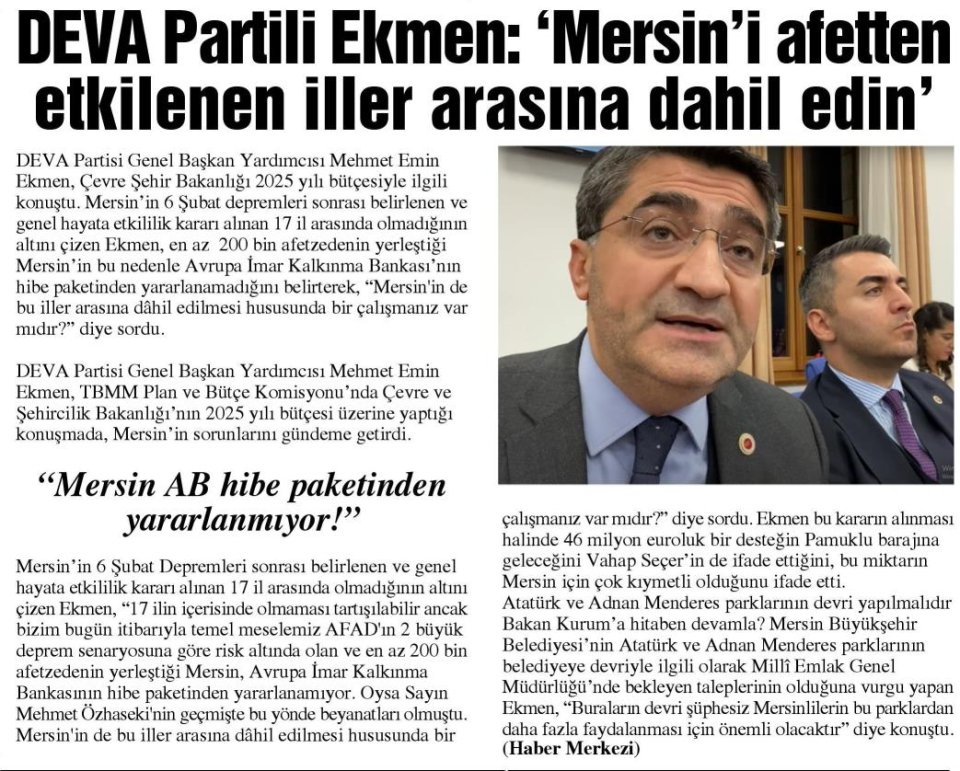 DEVA Partili Ekmen: ‘Mersin’i afetten etkilenen iller arasına dahil edin’

DEVA Partisi Genel Başkan Yardımcısı Mehmet Emin Ekmen, Çevre Şehir Bakanlığı 2025 yılı bütçesiyle ilgili konuştu. Mersin’in 6 Şubat depremleri sonrası belirlenen ve genel hayata etkililik kararı alınan 17 il arasında olmadığının altını çizen Ekmen, en az 200 bin afetzedenin yerleştiği Mersin’in bu nedenle Avrupa İmar Kalkınma Bankası’nın hibe paketinden yararlanamadığını belirterek, “Mersin'in de bu iller arasına dâhil edilmesi hususunda bir çalışmanız var mıdır?” diye sordu.

DEVA Partisi Genel Başkan Yardımcısı Mehmet Emin Ekmen, TBMM Plan ve Bütçe Komisyonu’nda Çevre ve Şehircilik Bakanlığı’nın 2025 yılı bütçesi üzerine yaptığı konuşmada, Mersin’in sorunlarını gündeme getirdi.

“Mersin AB hibe paketinden yararlanmıyor!”

Mersin’in 6 Şubat Depremleri sonrası belirlenen ve genel hayata etkililik kararı alınan 17 il arasında olmadığının altını çizen Ekmen, “17 ilin içerisinde olmaması tartışılabilir ancak bizim bugün itibarıyla temel meselemiz AFAD'ın 2 büyük deprem senaryosuna göre risk altında olan ve en az 200 bin afetzedenin yerleştiği Mersin, Avrupa İmar Kalkınma Bankasının hibe paketinden yararlanamıyor. Oysa Sayın Mehmet Özhaseki'nin geçmişte bu yönde beyanatları olmuştu. Mersin'in de bu iller arasına dâhil edilmesi hususunda bir çalışmanız var mıdır?” diye sordu. Ekmen bu kararın alınması halinde 46 milyon euroluk bir desteğin Pamuklu barajına geleceğini Vahap Seçer’in de ifade ettiğini, bu miktarın Mersin için çok kıymetli olduğunu ifade etti.
Atatürk ve Adnan Menderes parklarının devri yapılmalıdır
Bakan Kurum’a hitaben devamla? Mersin Büyükşehir Belediyesi’nin Atatürk ve Adnan Menderes parklarının belediyeye devriyle ilgili olarak Millî Emlak Genel Müdürlüğü’nde bekleyen taleplerinin olduğuna vurgu yapan Ekmen, “Buraların devri şüphesiz Mersinlilerin bu parklardan daha fazla faydalanması için önemli olacaktır” diye konuştu.
(Haber Merkezi)